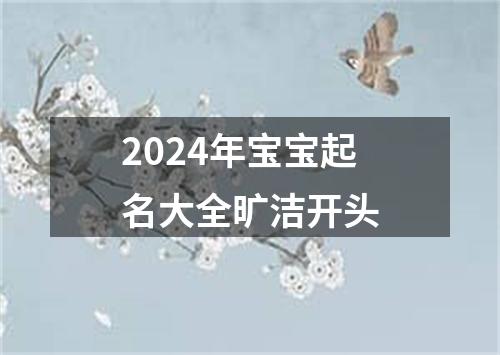 2024年宝宝起名大全旷洁开头